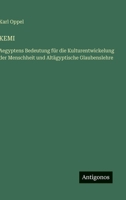 Karl Oppel

KEMI

Aegyptens Bedeutung für die Kulturentwickelung der Menschheit und Altägyptische Glaubenslehre

Antigonos